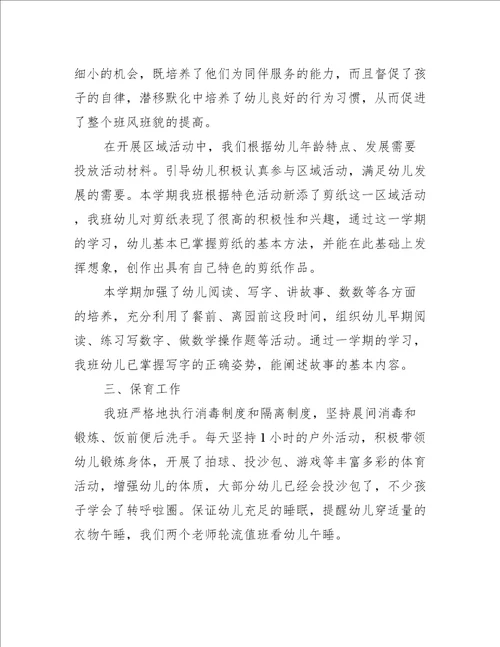 细小的机会，既培养了他们为同伴服务的能力，而且督促了孩子的自律，潜移默化中培养了幼儿良好的行为习惯，从而促进了整个班风班貌的提高。

在开展区域活动中，我们根据幼儿年龄特点、发展需要投放活动材料。引导幼儿积极认真参与区域活动，满足幼儿发展的需要。本学期我班根据特色活动新添了剪纸这一区域活动，我班幼儿对剪纸表现了很高的积极性和兴趣，通过这一学期的学习，幼儿基本已掌握剪纸的基本方法，并能在此基础上发挥想象，创作出具有自己特色的剪纸作品。

本学期加强了幼儿阅读、写字、讲故事、数数等各方面的培养，充分利用了餐前、离园前这段时间，组织幼儿早期阅读、练习写数字、做数学操作题等活动。通过一学期的学习，我班幼儿已掌握写字的正确姿势，能阐述故事的基本内容。

三、保育工作

我班严格地执行消毒制度和隔离制度，坚持晨间消毒和锻炼、饭前便后洗手。每天坚持1小时的户外活动，积极带领幼儿锻炼身体，开展了拍球、投沙包、游戏等丰富多彩的体育活动，增强幼儿的体质，大部分幼儿已经会投沙包了，不少孩子学会了转呼啦圈。保证幼儿充足的睡眠，提醒幼儿穿适量的衣物午睡，我们两个老师轮流值班看幼儿午睡。